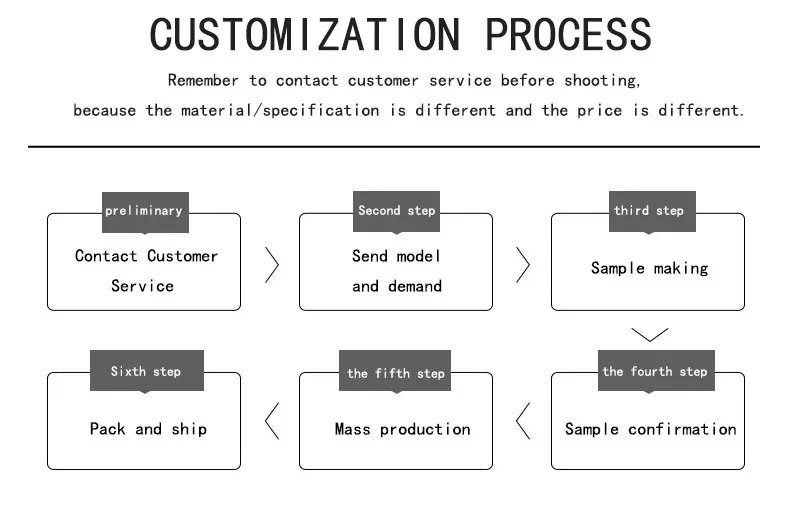 CUSTOMIZATION PROCESS

Remember to contact customer service before shooting, because the material/specification is different and the price is different.

preliminary
Contact Customer Service

Second step
Send model and demand

third step
Sample making

the fourth step
Sample confirmation

the fifth step
Mass production

Sixth step
Pack and ship